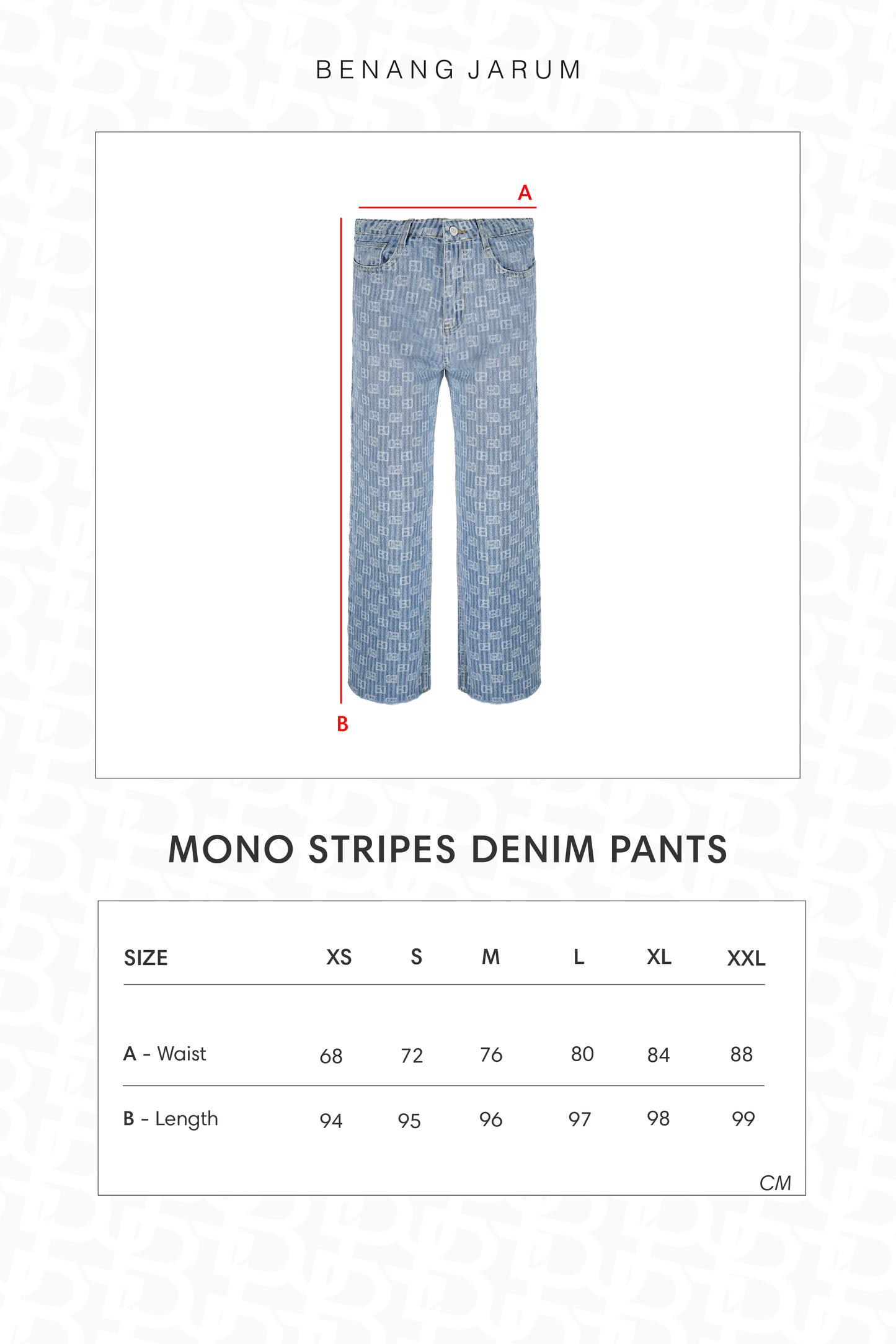 BENANG JARUM

A

B

MONO STRIPES DENIM PANTS

| SIZE | XS | S | M | L | XL | XXL |
|---|---|---|---|---|---|---|
| A - Waist | 68 | 72 | 76 | 80 | 84 | 88 |
| B - Length | 94 | 95 | 96 | 97 | 98 | 99 |

CM